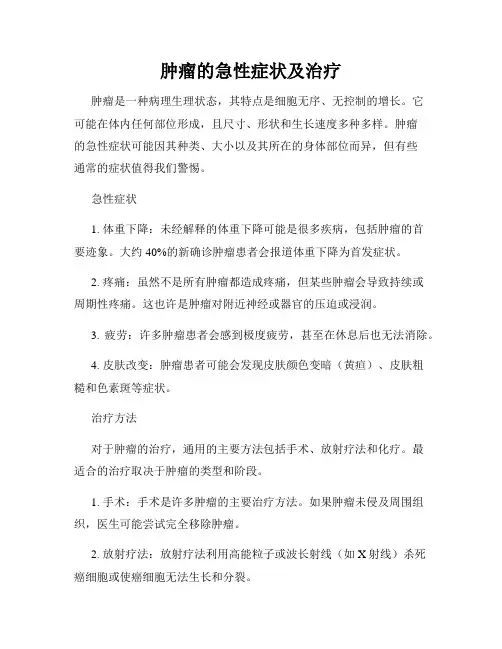 肿瘤的急性症状及治疗

肿瘤是一种病理生理状态，其特点是细胞无序、无控制的增长。它可能在体内任何部位形成，且尺寸、形状和生长速度多种多样。肿瘤的急性症状可能因其种类、大小以及其所在的身体部位而异，但有些通常的症状值得我们警惕。

急性症状

1. 体重下降：未经解释的体重下降可能是很多疾病，包括肿瘤的首要迹象。大约 40%的新确诊肿瘤患者会报道体重下降为首发症状。

2. 疼痛：虽然不是所有肿瘤都造成疼痛，但某些肿瘤会导致持续或周期性疼痛。这也许是肿瘤对附近神经或器官的压迫或浸润。

3. 疲劳：许多肿瘤患者会感到极度疲劳，甚至在休息后也无法消除。

4. 皮肤改变：肿瘤患者可能会发现皮肤颜色变暗（黄疸）、皮肤粗糙和色素斑等症状。

治疗方法

对于肿瘤的治疗，通用的主要方法包括手术、放射疗法和化疗。最适合的治疗取决于肿瘤的类型和阶段。

1. 手术：手术是许多肿瘤的主要治疗方法。如果肿瘤未侵及周围组织，医生可能尝试完全移除肿瘤。

2. 放射疗法：放射疗法利用高能粒子或波长射线（如 X 射线）杀死癌细胞或使癌细胞无法生长和分裂。